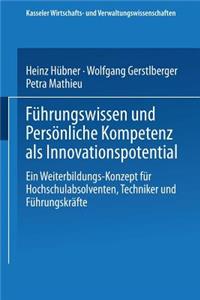 Kasseler Wirtschafts- und Verwaltungswissenschaften

Heinz Hübner · Wolfgang Gerstlberger
Petra Mathieu

Führungswissen und Persönliche Kompetenz als Innovationspotential

Ein Weiterbildungs-Konzept für Hochschulabsolventen, Techniker und Führungskräfte